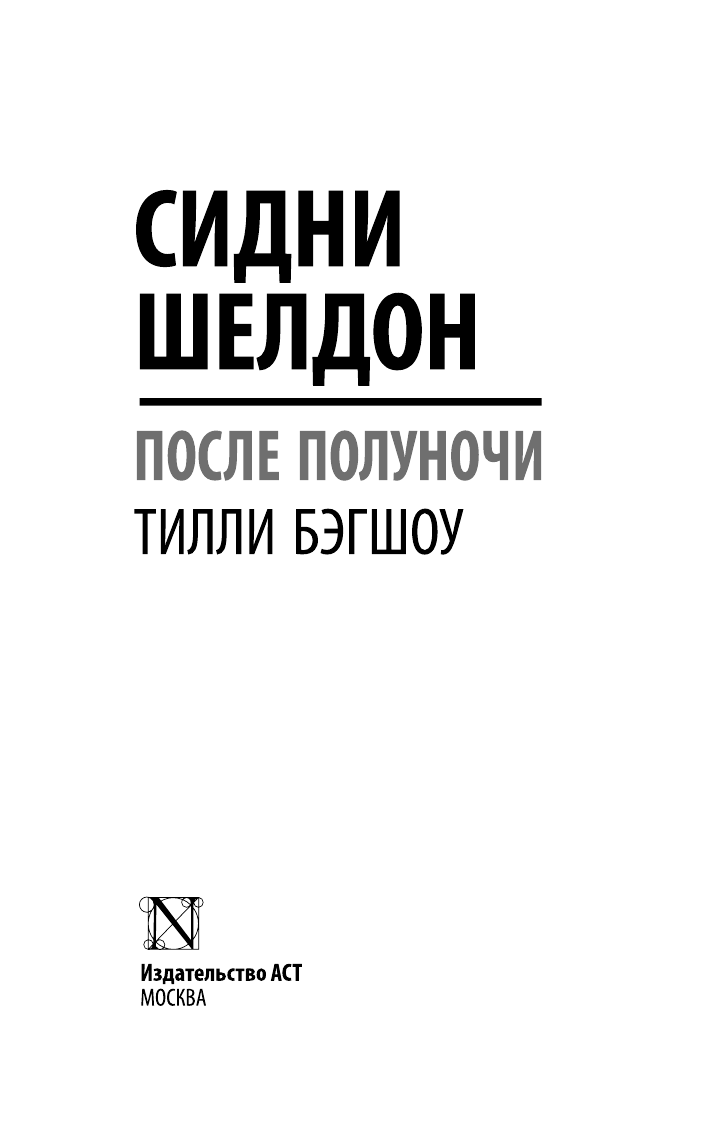 СИДНИ
ШЕЛДОН

ПОСЛЕ ПОЛУНОЧИ
ТИЛЛИ БЭГШОУ

N

Издательство АСТ
МОСКВА